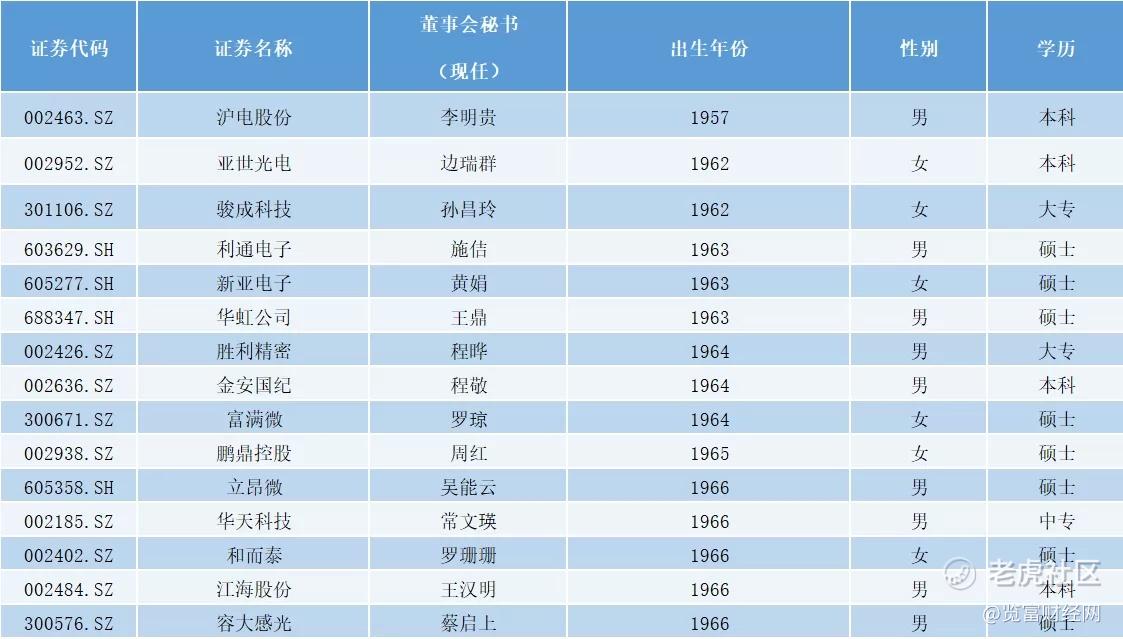 | 证券代码 | 证券名称 | 董事会秘书（现任） | 出生年份 | 性别 | 学历 |
|---|---|---|---|---|---|
| 002463.SZ | 沪电股份 | 李明贵 | 1957 | 男 | 本科 |
| 002952.SZ | 亚世光电 | 边瑞群 | 1962 | 女 | 本科 |
| 301106.SZ | 骏成科技 | 孙昌玲 | 1962 | 女 | 大专 |
| 603629.SH | 利通电子 | 施佶 | 1963 | 男 | 硕士 |
| 605277.SH | 新亚电子 | 黄娟 | 1963 | 女 | 硕士 |
| 688347.SH | 华虹公司 | 王鼎 | 1963 | 男 | 硕士 |
| 002426.SZ | 胜利精密 | 程晔 | 1964 | 男 | 大专 |
| 002636.SZ | 金安国纪 | 程敬 | 1964 | 男 | 本科 |
| 300671.SZ | 富满微 | 罗琼 | 1964 | 女 | 硕士 |
| 002938.SZ | 鹏鼎控股 | 周红 | 1965 | 女 | 硕士 |
| 605358.SH | 立昂微 | 吴能云 | 1966 | 男 | 硕士 |
| 002185.SZ | 华天科技 | 常文瑛 | 1966 | 男 | 中专 |
| 002402.SZ | 和而泰 | 罗珊珊 | 1966 | 女 | 硕士 |
| 002484.SZ | 江海股份 | 王汉明 | 1966 | 男 | 本科 |
| 300576.SZ | 容大感光 | 蔡启上 | 1966 | 男 | 硕士 |

老虎社区
@览富财经网